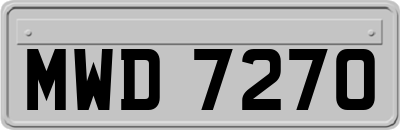 MWD 7270